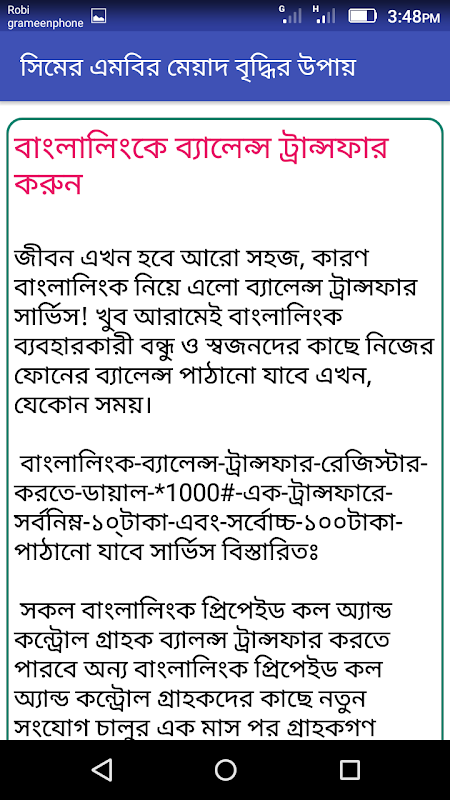 Robi
grameenphone

G H 3:48PM

সিমের এমবির মেয়াদ বৃদ্ধির উপায়

বাংলালিংকে ব্যালেন্স ট্রান্সফার করুন

জীবন এখন হবে আরো সহজ, কারণ বাংলালিংক নিয়ে এলো ব্যালেন্স ট্রান্সফার সার্ভিস! খুব আরামেই বাংলালিংক ব্যবহারকারী বন্ধু ও স্বজনদের কাছে নিজের ফোনের ব্যালেন্স পাঠানো যাবে এখন, যেকোন সময়।

বাংলালিংক-ব্যালেন্স-ট্রান্সফার-রেজিস্টার-করতে-ডায়াল-*1000#-এক-ট্রান্সফারে-সর্বনিম্ন-১০টাকা-এবং-সর্বোচ্চ-১০০টাকা-পাঠানো যাবে সার্ভিস বিস্তারিতঃ

সকল বাংলালিংক প্রিপেইড কল অ্যান্ড কন্ট্রোল গ্রাহক ব্যালন্স ট্রান্সফার করতে পারবে অন্য বাংলালিংক প্রিপেইড কল অ্যান্ড কন্ট্রোল গ্রাহকদের কাছে নতুন সংযোগ চালুর এক মাস পর গ্রাহকগণ